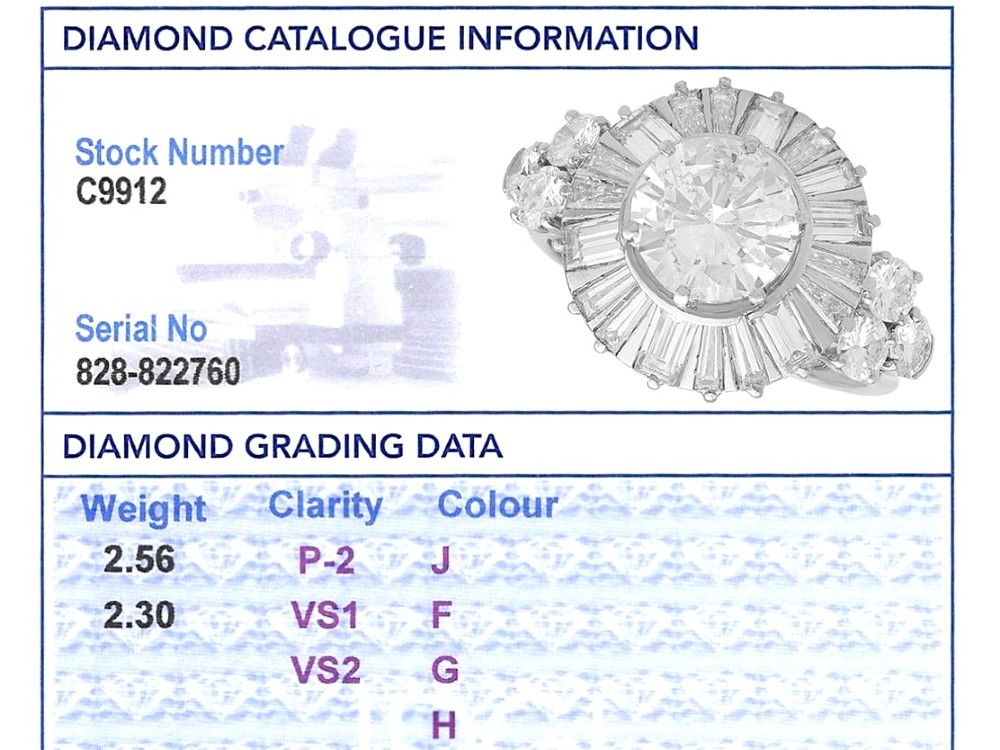 DIAMOND CATALOGUE INFORMATION

Stock Number
C9912

Serial No
828-822760

DIAMOND GRADING DATA

| Weight | Clarity | Colour |
|---|---|---|
| 2.56 | P-2 | J |
| 2.30 | VS1 | F |
|  | VS2 | G |
|  |  | H |